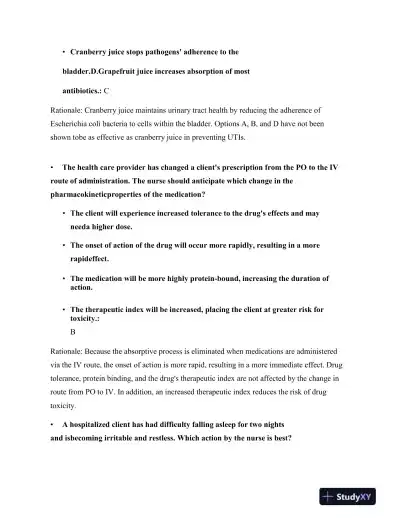 • Cranberry juice stops pathogens' adherence to the bladder.D.Grapefruit juice increases absorption of most antibiotics.: C

Rationale: Cranberry juice maintains urinary tract health by reducing the adherence of Escherichia coli bacteria to cells within the bladder. Options A, B, and D have not been shown tobe as effective as cranberry juice in preventing UTIs.

• The health care provider has changed a client's prescription from the PO to the IV route of administration. The nurse should anticipate which change in the pharmacokineticproperties of the medication?

• The client will experience increased tolerance to the drug's effects and may needa higher dose.

• The onset of action of the drug will occur more rapidly, resulting in a more rapideffect.

• The medication will be more highly protein-bound, increasing the duration of action.

• The therapeutic index will be increased, placing the client at greater risk for toxicity.:

B

Rationale: Because the absorptive process is eliminated when medications are administered via the IV route, the onset of action is more rapid, resulting in a more immediate effect. Drug tolerance, protein binding, and the drug's therapeutic index are not affected by the change in route from PO to IV. In addition, an increased therapeutic index reduces the risk of drug toxicity.

• A hospitalized client has had difficulty falling asleep for two nights and isbecoming irritable and restless. Which action by the nurse is best?

StudyXY